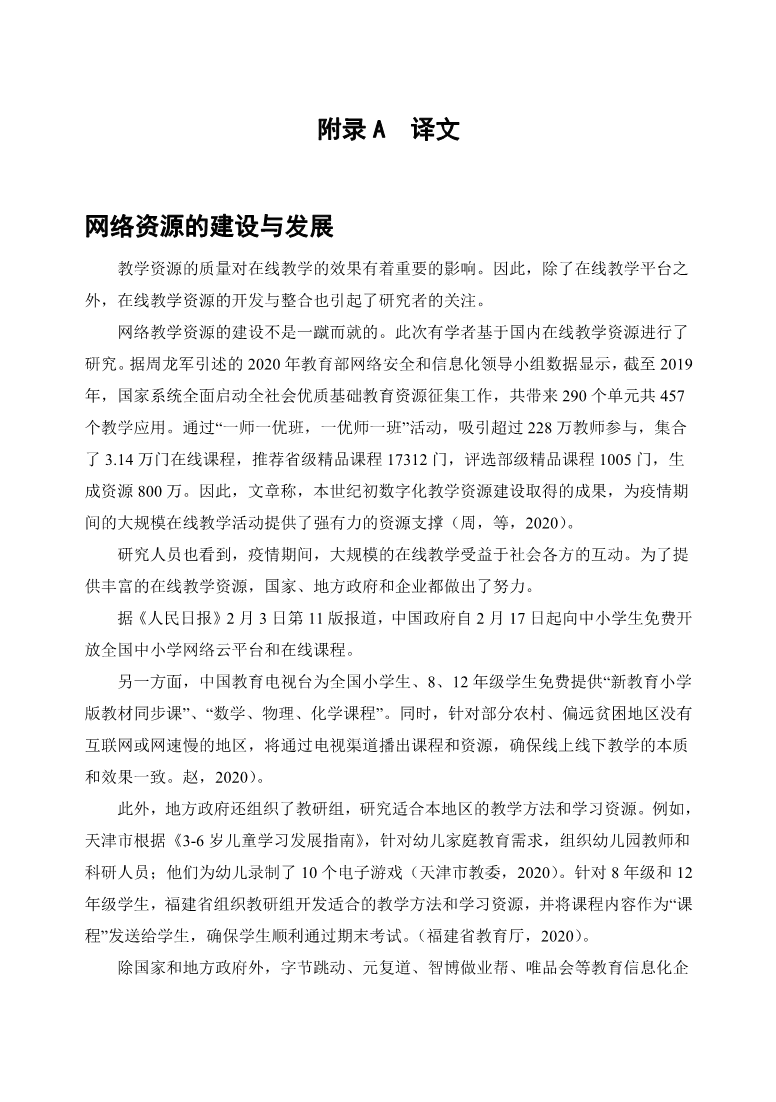 附录 A　译文

网络资源的建设与发展

教学资源的质量对在线教学的效果有着重要的影响。因此，除了在线教学平台之外，在线教学资源的开发与整合也引起了研究者的关注。

网络教学资源的建设不是一蹴而就的。此次有学者基于国内在线教学资源进行了研究。据周龙军引述的 2020 年教育部网络安全和信息化领导小组数据显示，截至 2019 年，国家系统全面启动全社会优质基础教育资源征集工作，共带来 290 个单元共 457 个教学应用。通过“一师一优班，一优师一班”活动，吸引超过 228 万教师参与，集合了 3.14 万门在线课程，推荐省级精品课程 17312 门，评选部级精品课程 1005 门，生成资源 800 万。因此，文章称，本世纪初数字化教学资源建设取得的成果，为疫情期间的大规模在线教学活动提供了强有力的资源支撑（周，等，2020）。

研究人员也看到，疫情期间，大规模的在线教学受益于社会各方的互动。为了提供丰富的在线教学资源，国家、地方政府和企业都做出了努力。

据《人民日报》2 月 3 日第 11 版报道，中国政府自 2 月 17 日起向中小学生免费开放全国中小学网络云平台和在线课程。

另一方面，中国教育电视台为全国小学生、8、12 年级学生免费提供“新教育小学版教材同步课”、“数学、物理、化学课程”。同时，针对部分农村、偏远贫困地区没有互联网或网速慢的地区，将通过电视渠道播出课程和资源，确保线上线下教学的本质和效果一致。赵，2020）。

此外，地方政府还组织了教研组，研究适合本地区的教学方法和学习资源。例如，天津市根据《3-6 岁儿童学习发展指南》，针对幼儿家庭教育需求，组织幼儿园教师和科研人员；他们为幼儿录制了 10 个电子游戏（天津市教委，2020）。针对 8 年级和 12 年级学生，福建省组织教研组开发适合的教学方法和学习资源，并将课程内容作为“课程”发送给学生，确保学生顺利通过期末考试。（福建省教育厅，2020）。

除国家和地方政府外，字节跳动、元复道、智博做业帮、唯品会等教育信息化企